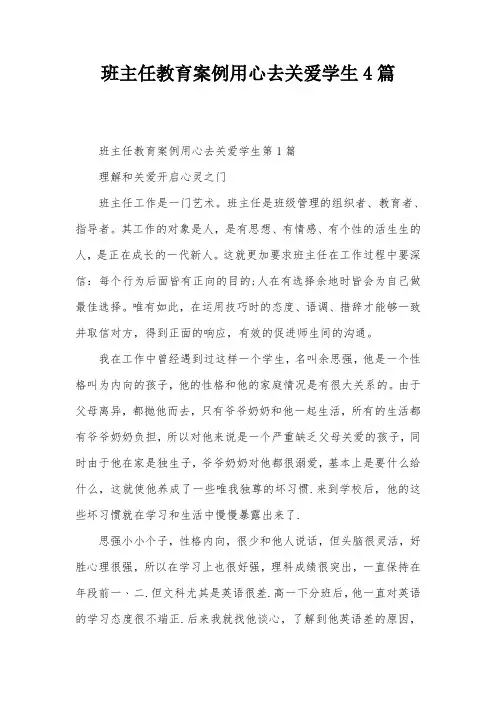 班主任教育案例用心去关爱学生4篇

班主任教育案例用心去关爱学生第1篇

理解和关爱开启心灵之门

班主任工作是一门艺术。班主任是班级管理的组织者、教育者、指导者。其工作的对象是人，是有思想、有情感、有个性的活生生的人，是正在成长的一代新人。这就更加要求班主任在工作过程中要深信：每个行为后面皆有正向的目的;人在有选择余地时皆会为自己做最佳选择。唯有如此，在运用技巧时的态度、语调、措辞才能够一致并取信对方，得到正面的响应，有效的促进师生间的沟通。

我在工作中曾经遇到过这样一个学生，名叫余思强，他是一个性格叫为内向的孩子，他的性格和他的家庭情况是有很大关系的。由于父母离异，都抛他而去，只有爷爷奶奶和他一起生活，所有的生活都有爷爷奶奶负担，所以对他来说是一个严重缺乏父母关爱的孩子，同时由于他在家是独生子，爷爷奶奶对他都很溺爱，基本上是要什么给什么，这就使他养成了一些唯我独尊的坏习惯.来到学校后，他的这些坏习惯就在学习和生活中慢慢暴露出来了.

思强小小个子，性格内向，很少和他人说话，但头脑很灵活，好胜心理很强，所以在学习上也很好强，理科成绩很突出，一直保持在年段前一、二.但文科尤其是英语很差.高一下分班后，他一直对英语的学习态度很不端正.后来我就找他谈心，了解到他英语差的原因，